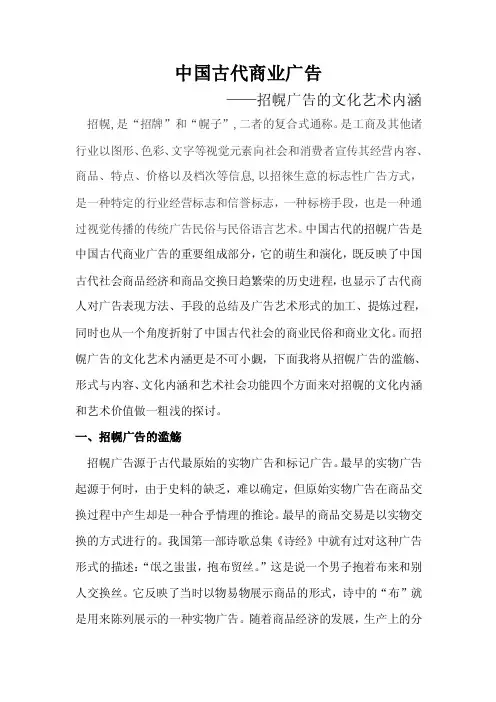 中国古代商业广告

——招幌广告的文化艺术内涵

招幌,是“招牌”和“幌子”,二者的复合式通称。是工商及其他诸行业以图形、色彩、文字等视觉元素向社会和消费者宣传其经营内容、商品、特点、价格以及档次等信息,以招徕生意的标志性广告方式,是一种特定的行业经营标志和信誉标志,一种标榜手段,也是一种通过视觉传播的传统广告民俗与民俗语言艺术。中国古代的招幌广告是中国古代商业广告的重要组成部分,它的萌生和演化,既反映了中国古代社会商品经济和商品交换日趋繁荣的历史进程,也显示了古代商人对广告表现方法、手段的总结及广告艺术形式的加工、提炼过程,同时也从一个角度折射了中国古代社会的商业民俗和商业文化。而招幌广告的文化艺术内涵更是不可小觑,下面我将从招幌广告的滥觞、形式与内容、文化内涵和艺术社会功能四个方面来对招幌的文化内涵和艺术价值做一粗浅的探讨。

一、招幌广告的滥觞

招幌广告源于古代最原始的实物广告和标记广告。最早的实物广告起源于何时,由于史料的缺乏,难以确定,但原始实物广告在商品交换过程中产生却是一种合乎情理的推论。最早的商品交易是以实物交换的方式进行的。我国第一部诗歌总集《诗经》中就有过对这种广告形式的描述:“氓之蚩蚩,抱布贸丝。”这是说一个男子抱着布来和别人交换丝。它反映了当时以物易物展示商品的形式,诗中的“布”就是用来陈列展示的一种实物广告。随着商品经济的发展,生产上的分